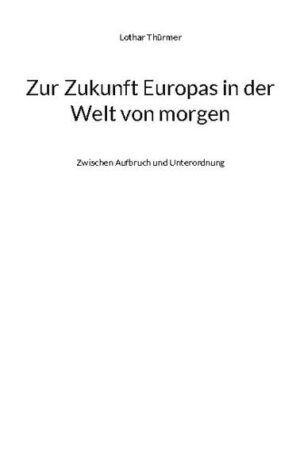 Lothar Thürmer

Zur Zukunft Europas in der Welt von morgen

Zwischen Aufbruch und Unterordnung